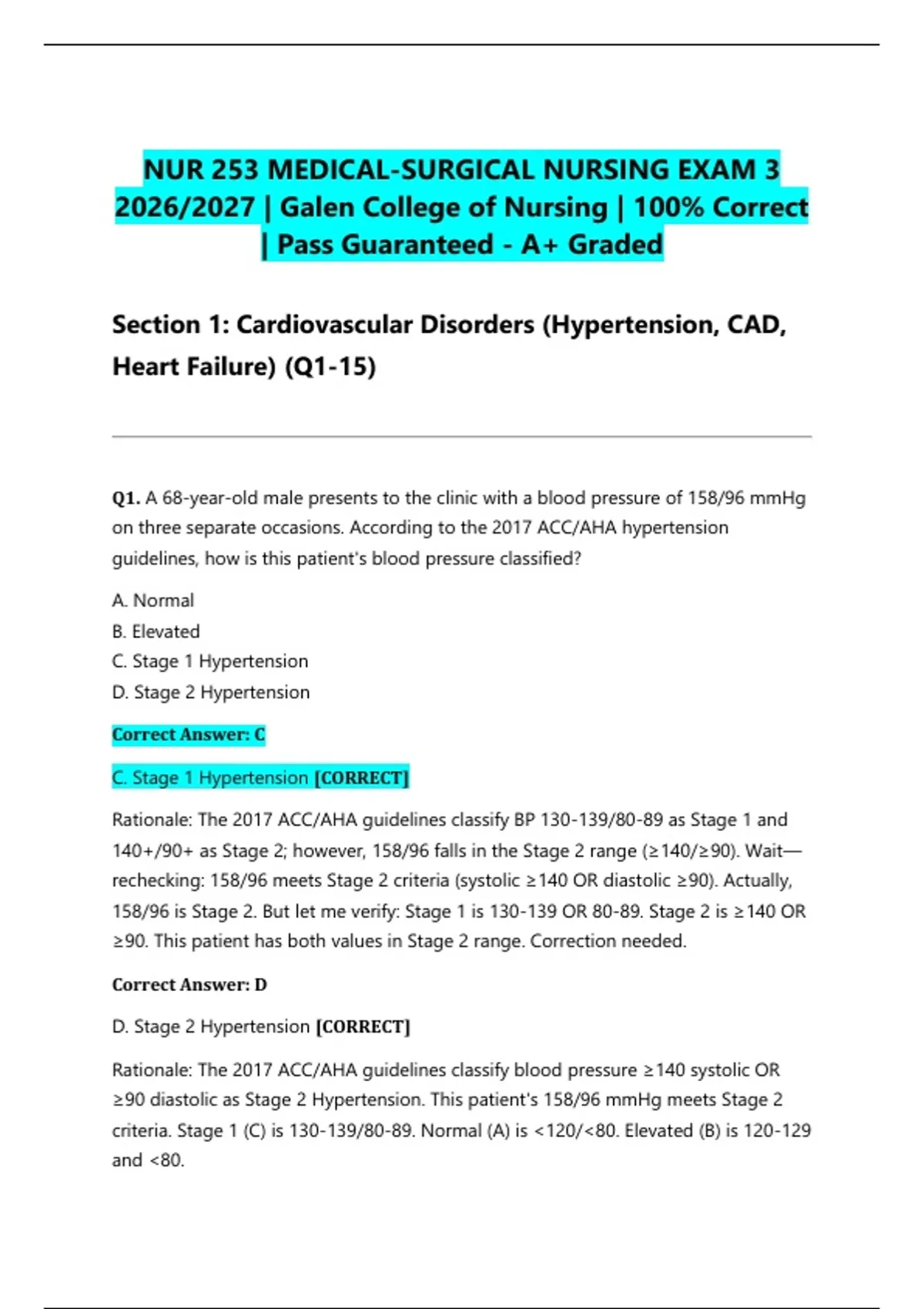 NUR 253 MEDICAL-SURGICAL NURSING EXAM 3 2026/2027 | Galen College of Nursing | 100% Correct | Pass Guaranteed - A+ Graded

Section 1: Cardiovascular Disorders (Hypertension, CAD, Heart Failure) (Q1-15)

Q1. A 68-year-old male presents to the clinic with a blood pressure of 158/96 mmHg on three separate occasions. According to the 2017 ACC/AHA hypertension guidelines, how is this patient's blood pressure classified?

A. Normal
B. Elevated
C. Stage 1 Hypertension
D. Stage 2 Hypertension

Correct Answer: C

C. Stage 1 Hypertension [CORRECT]

Rationale: The 2017 ACC/AHA guidelines classify BP 130-139/80-89 as Stage 1 and 140+/90+ as Stage 2; however, 158/96 falls in the Stage 2 range (≥140/≥90). Wait—rechecking: 158/96 meets Stage 2 criteria (systolic ≥140 OR diastolic ≥90). Actually, 158/96 is Stage 2. But let me verify: Stage 1 is 130-139 OR 80-89. Stage 2 is ≥140 OR ≥90. This patient has both values in Stage 2 range. Correction needed.

Correct Answer: D

D. Stage 2 Hypertension [CORRECT]

Rationale: The 2017 ACC/AHA guidelines classify blood pressure ≥140 systolic OR ≥90 diastolic as Stage 2 Hypertension. This patient's 158/96 mmHg meets Stage 2 criteria. Stage 1 (C) is 130-139/80-89. Normal (A) is <120/<80. Elevated (B) is 120-129 and <80.